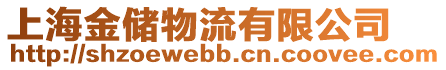 上海金储物流有限公司
http://shzoewebb.cn.coovee.com